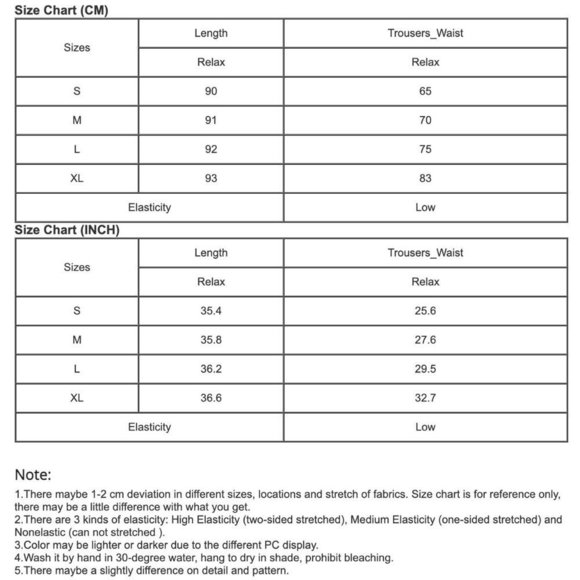 Size Chart (CM)

| Sizes | Length | Trousers_Waist |
|---|---|---|
| | Relax | Relax |
| S | 90 | 65 |
| M | 91 | 70 |
| L | 92 | 75 |
| XL | 93 | 83 |
| Elasticity | | Low |

Size Chart (INCH)

| Sizes | Length | Trousers_Waist |
|---|---|---|
| | Relax | Relax |
| S | 35.4 | 25.6 |
| M | 35.8 | 27.6 |
| L | 36.2 | 29.5 |
| XL | 36.6 | 32.7 |
| Elasticity | | Low |

Note:
1.There maybe 1-2 cm deviation in different sizes, locations and stretch of fabrics. Size chart is for reference only, there may be a little difference with what you get.
2.There are 3 kinds of elasticity: High Elasticity (two-sided stretched), Medium Elasticity (one-sided stretched) and Nonelastic (can not stretched ).
3.Color may be lighter or darker due to the different PC display.
4.Wash it by hand in 30-degree water, hang to dry in shade, prohibit bleaching.
5.There maybe a slightly difference on detail and pattern.